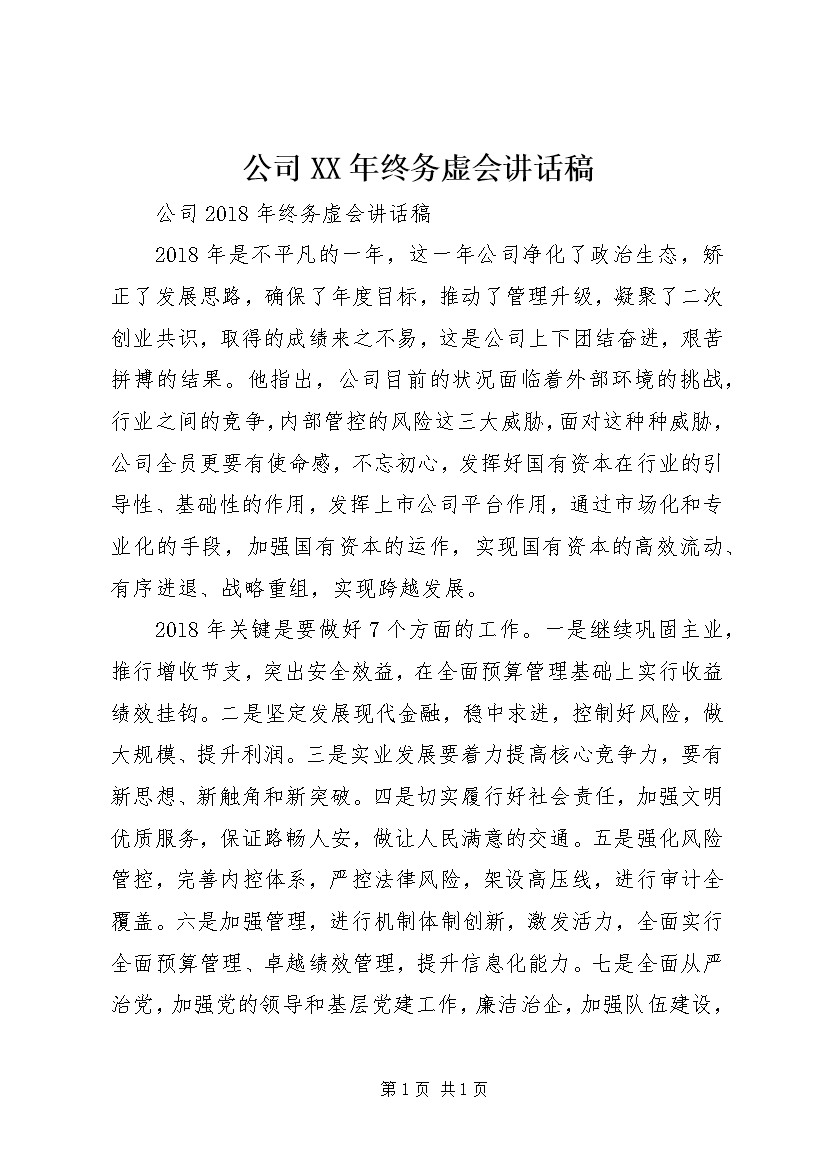 公司XX年终务虚会讲话稿

公司2018年终务虚会讲话稿

2018年是不平凡的一年，这一年公司净化了政治生态，矫正了发展思路，确保了年度目标，推动了管理升级，凝聚了二次创业共识，取得的成绩来之不易，这是公司上下团结奋进，艰苦拼搏的结果。他指出，公司目前的状况面临着外部环境的挑战，行业之间的竞争，内部管控的风险这三大威胁，面对这种种威胁，公司全员更要有使命感，不忘初心，发挥好国有资本在行业的引导性、基础性的作用，发挥上市公司平台作用，通过市场化和专业化的手段，加强国有资本的运作，实现国有资本的高效流动、有序进退、战略重组，实现跨越发展。

2018年关键是要做好7个方面的工作。一是继续巩固主业，推行增收节支，突出安全效益，在全面预算管理基础上实行收益绩效挂钩。二是坚定发展现代金融，稳中求进，控制好风险，做大规模、提升利润。三是实业发展要着力提高核心竞争力，要有新思想、新触角和新突破。四是切实履行好社会责任，加强文明优质服务，保证路畅人安，做让人民满意的交通。五是强化风险管控，完善内控体系，严控法律风险，架设高压线，进行审计全覆盖。六是加强管理，进行机制体制创新，激发活力，全面实行全面预算管理、卓越绩效管理，提升信息化能力。七是全面从严治党，加强党的领导和基层党建工作，廉洁治企，加强队伍建设，

第1页 共1页